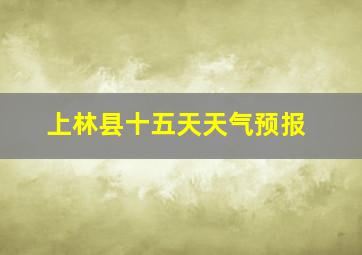 上林县十五天天气预报